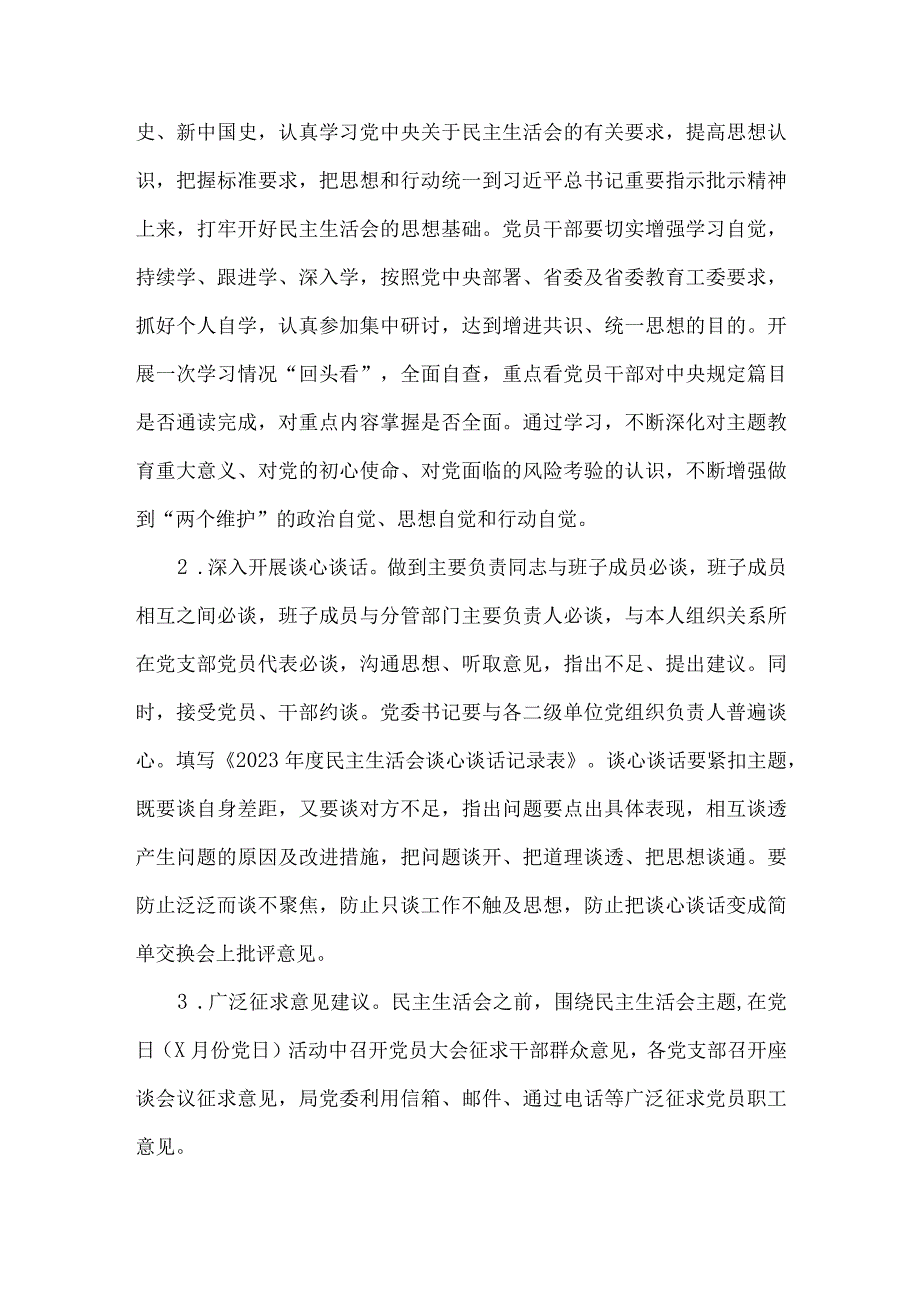 史、新中国史，认真学习党中央关于民主生活会的有关要求，提高思想认识，把握标准要求，把思想和行动统一到习近平总书记重要指示批示精神上来，打牢开好民主生活会的思想基础。党员干部要切实增强学习自觉，持续学、跟进学、深入学，按照党中央部署、省委及省委教育工委要求，抓好个人自学，认真参加集中研讨，达到增进共识、统一思想的目的。开展一次学习情况“回头看”，全面自查，重点看党员干部对中央规定篇目是否通读完成，对重点内容掌握是否全面。通过学习，不断深化对主题教育重大意义、对党的初心使命、对党面临的风险考验的认识，不断增强做到“两个维护”的政治自觉、思想自觉和行动自觉。

2．深入开展谈心谈话。做到主要负责同志与班子成员必谈，班子成员相互之间必谈，班子成员与分管部门主要负责人必谈，与本人组织关系所在党支部党员代表必谈，沟通思想、听取意见，指出不足、提出建议。同时，接受党员、干部约谈。党委书记要与各二级单位党组织负责人普遍谈心。填写《2023年度民主生活会谈心谈话记录表》。谈心谈话要紧扣主题，既要谈自身差距，又要谈对方不足，指出问题要点出具体表现，相互谈透产生问题的原因及改进措施，把问题谈开、把道理谈透、把思想谈通。要防止泛泛而谈不聚焦，防止只谈工作不触及思想，防止把谈心谈话变成简单交换会上批评意见。

3．广泛征求意见建议。民主生活会之前，围绕民主生活会主题,在党日（X月份党日）活动中召开党员大会征求干部群众意见，各党支部召开座谈会议征求意见，局党委利用信箱、邮件、通过电话等广泛征求党员职工意见。